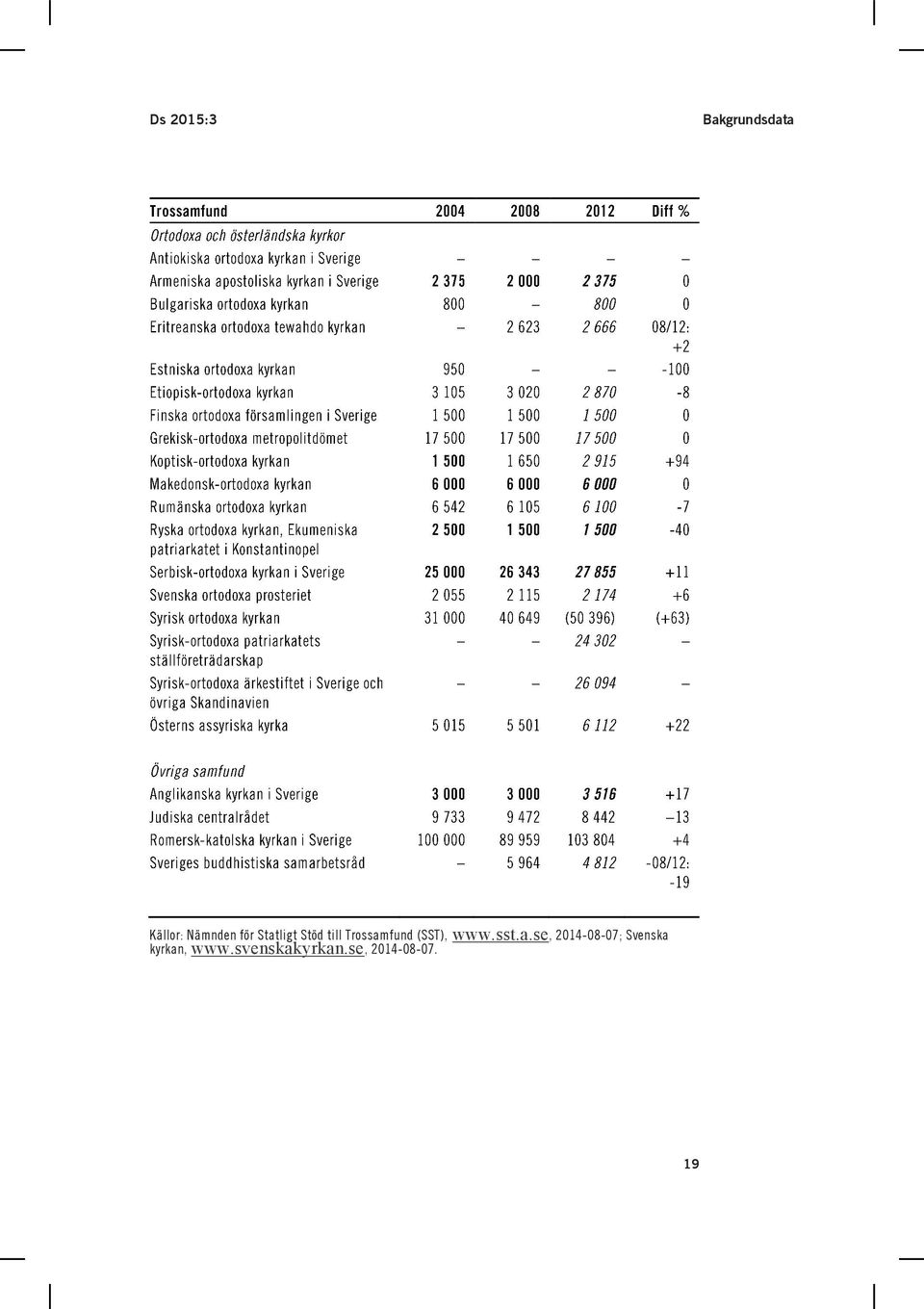 Ds 2015:3

Bakgrundsdata

| Trossamfund | 2004 | 2008 | 2012 | Diff % |
|---|---|---|---|---|
| Ortodoxa och österländska kyrkor | | | | |
| Antiokiska ortodoxa kyrkan i Sverige | – | – | – | – |
| Armeniska apostoliska kyrkan i Sverige | 2 375 | 2 000 | 2 375 | 0 |
| Bulgariska ortodoxa kyrkan | 800 | – | 800 | 0 |
| Eritreanska ortodoxa tewahdo kyrkan | – | 2 623 | 2 666 | 08/12: +2 |
| Estniska ortodoxa kyrkan | 950 | – | – | -100 |
| Etiopisk-ortodoxa kyrkan | 3 105 | 3 020 | 2 870 | -8 |
| Finska ortodoxa församlingen i Sverige | 1 500 | 1 500 | 1 500 | 0 |
| Grekisk-ortodoxa metropolitdömet | 17 500 | 17 500 | 17 500 | 0 |
| Koptisk-ortodoxa kyrkan | 1 500 | 1 650 | 2 915 | +94 |
| Makedonsk-ortodoxa kyrkan | 6 000 | 6 000 | 6 000 | 0 |
| Rumänska ortodoxa kyrkan | 6 542 | 6 105 | 6 100 | -7 |
| Ryska ortodoxa kyrkan, Ekumeniska patriarkatet i Konstantinopel | 2 500 | 1 500 | 1 500 | -40 |
| Serbisk-ortodoxa kyrkan i Sverige | 25 000 | 26 343 | 27 855 | +11 |
| Svenska ortodoxa prosteriet | 2 055 | 2 115 | 2 174 | +6 |
| Syrisk ortodoxa kyrkan | 31 000 | 40 649 | (50 396) | (+63) |
| Syrisk-ortodoxa patriarkatets ställföreträdarskap | – | – | 24 302 | – |
| Syrisk-ortodoxa ärkestiftet i Sverige och övriga Skandinavien | – | – | 26 094 | – |
| Österns assyriska kyrka | 5 015 | 5 501 | 6 112 | +22 |
| Övriga samfund | | | | |
| Anglikanska kyrkan i Sverige | 3 000 | 3 000 | 3 516 | +17 |
| Judiska centralrådet | 9 733 | 9 472 | 8 442 | –13 |
| Romersk-katolska kyrkan i Sverige | 100 000 | 89 959 | 103 804 | +4 |
| Sveriges buddhistiska samarbetsråd | – | 5 964 | 4 812 | -08/12: -19 |

Källor: Nämnden för Statligt Stöd till Trossamfund (SST), www.sst.a.se, 2014-08-07; Svenska kyrkan, www.svenskakyrkan.se, 2014-08-07.

19